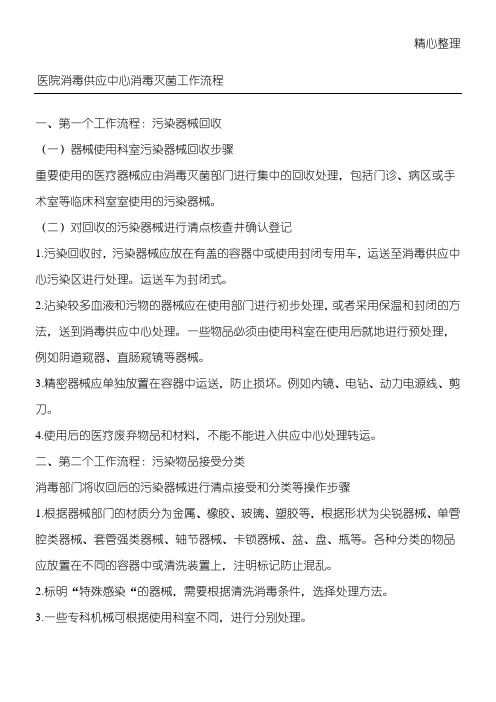 精心整理

医院消毒供应中心消毒灭菌工作流程

一、第一个工作流程：污染器械回收

（一）器械使用科室污染器械回收步骤

重要使用的医疗器械应由消毒灭菌部门进行集中的回收处理，包括门诊、病区或手术室等临床科室室使用的污染器械。

（二）对回收的污染器械进行清点核查并确认登记

1.污染回收时，污染器械应放在有盖的容器中或使用封闭专用车，运送至消毒供应中心污染区进行处理。运送车为封闭式。

2.沾染较多血液和污物的器械应在使用部门进行初步处理，或者采用保温和封闭的方法，送到消毒供应中心处理。一些物品必须由使用科室在使用后就地进行预处理，例如阴道窥器、直肠窥镜等器械。

3.精密器械应单独放置在容器中运送，防止损坏。例如内镜、电钻、动力电源线、剪刀。

4.使用后的医疗废弃物品和材料，不能不能进入供应中心处理转运。

二、第二个工作流程：污染物品接受分类

消毒部门将收回后的污染器械进行清点接受和分类等操作步骤

1.根据器械部门的材质分为金属、橡胶、玻璃、塑胶等，根据形状为尖锐器械、单管腔类器械、套管强类器械、轴节器械、卡锁器械、盆、盘、瓶等。各种分类的物品应放置在不同的容器中或清洗装置上，注明标记防止混乱。

2.标明“特殊感染“的器械，需要根据清洗消毒条件，选择处理方法。

3.一些专科机械可根据使用科室不同，进行分别处理。